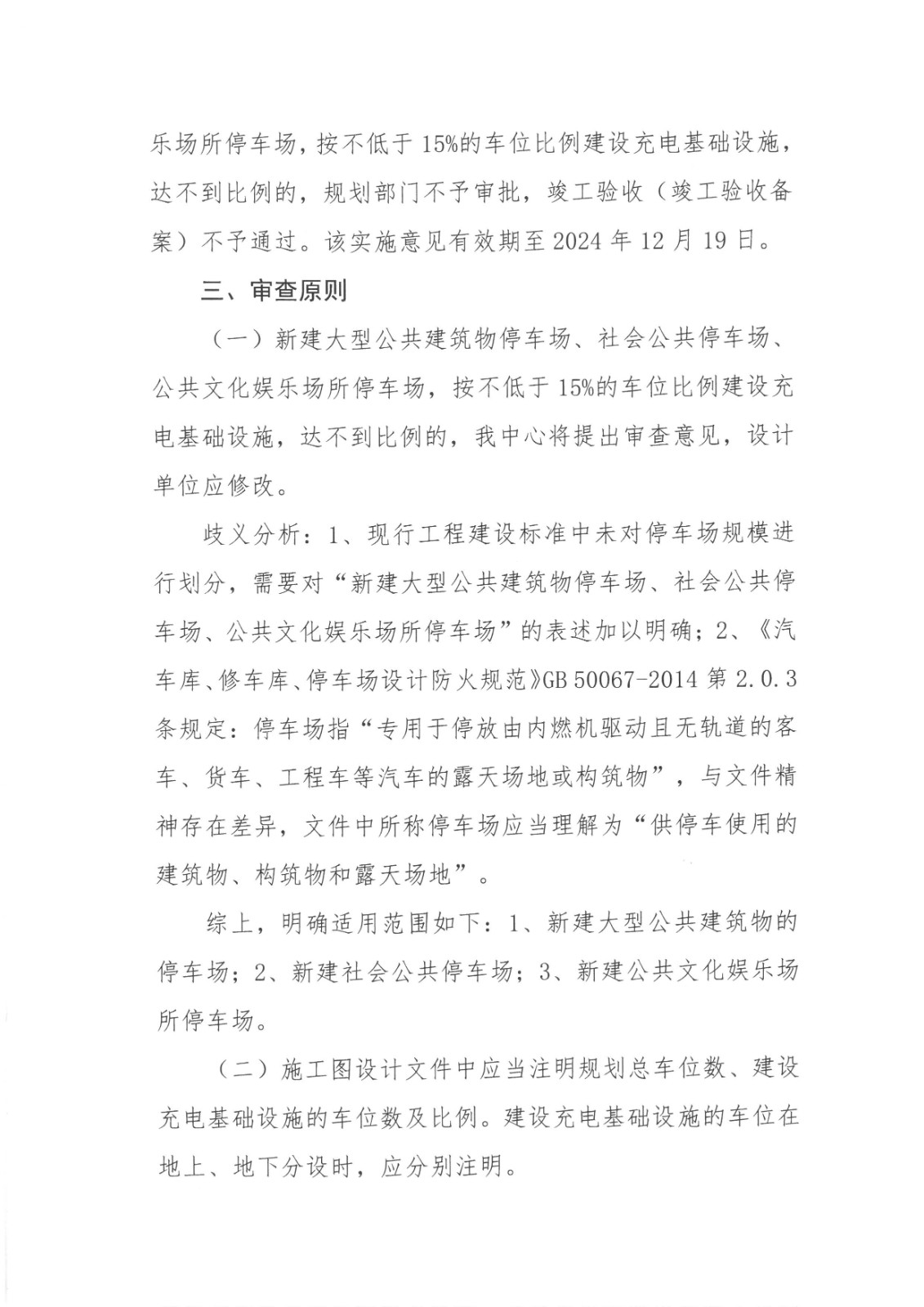 乐场所停车场，按不低于15%的车位比例建设充电基础设施，达不到比例的，规划部门不予审批，竣工验收（竣工验收备案）不予通过。该实施意见有效期至2024年12月19日。

三、审查原则

（一）新建大型公共建筑物停车场、社会公共停车场、公共文化娱乐场所停车场，按不低于15%的车位比例建设充电基础设施，达不到比例的，我中心将提出审查意见，设计单位应修改。

歧义分析：1、现行工程建设标准中未对停车场规模进行划分，需要对“新建大型公共建筑物停车场、社会公共停车场、公共文化娱乐场所停车场”的表述加以明确；2、《汽车库、修车库、停车场设计防火规范》GB 50067-2014第2.0.3条规定：停车场指“专用于停放由内燃机驱动且无轨道的客车、货车、工程车等汽车的露天场地或构筑物”，与文件精神存在差异，文件中所称停车场应当理解为“供停车使用的建筑物、构筑物和露天场地”。

综上，明确适用范围如下：1、新建大型公共建筑物的停车场；2、新建社会公共停车场；3、新建公共文化娱乐场所停车场。

（二）施工图设计文件中应当注明规划总车位数、建设充电基础设施的车位数及比例。建设充电基础设施的车位在地上、地下分设时，应分别注明。